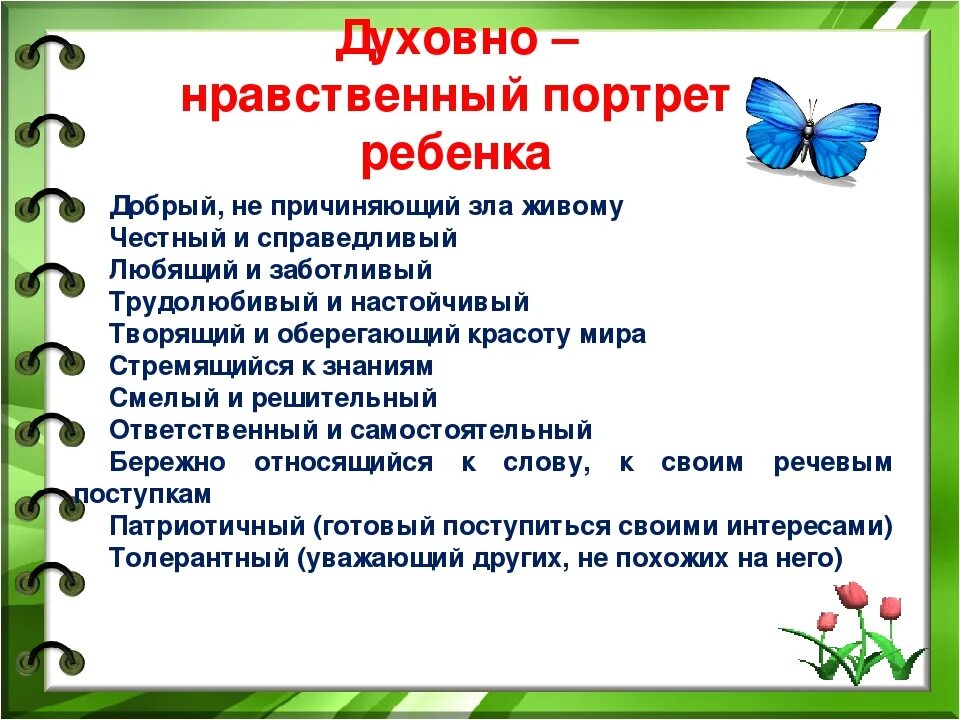 Духовно – нравственный портрет ребенка

Добрый, не причиняющий зла живому
Честный и справедливый
Любящий и заботливый
Трудолюбивый и настойчивый
Творящий и оберегающий красоту мира
Стремящийся к знаниям
Смелый и решительный
Ответственный и самостоятельный
Бережно относящийся к слову, к своим речевым поступкам
Патриотичный (готовый поступиться своими интересами)
Толерантный (уважающий других, не похожих на него)